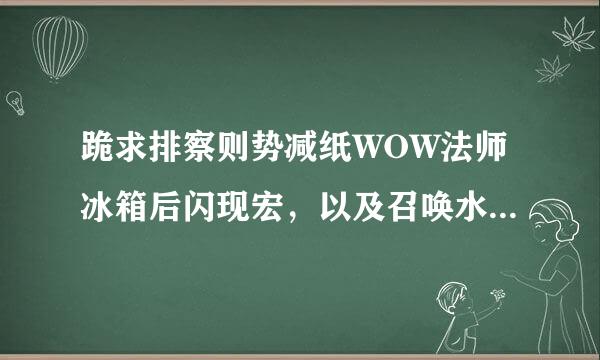 跪求排察则势减纸WOW法师冰箱后闪现宏，以及召唤水...